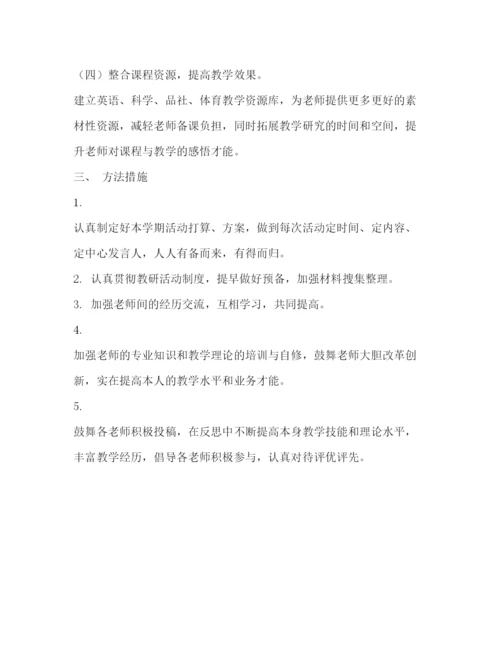 （四）整合课程资源，提高教学效果。

建立英语、科学、品社、体育教学资源库，为老师提供更多更好的素材性资源，减轻老师备课负担，同时拓展教学研究的时间和空间，提升老师对课程与教学的感悟才能。

三、 方法措施

1.

认真制定好本学期活动打算、方案，做到每次活动定时间、定内容、定中心发言人，人人有备而来，有得而归。

2. 认真贯彻教研活动制度，提早做好预备，加强材料搜集整理。

3. 加强老师间的经历交流，互相学习，共同提高。

4.

加强老师的专业知识和教学理论的培训与自修，鼓舞老师大胆改革创新，实在提高本人的教学水平和业务才能。

5.

鼓舞各老师积极投稿，在反思中不断提高本身教学技能和理论水平，丰富教学经历，倡导各老师积极参与，认真对待评优评先。